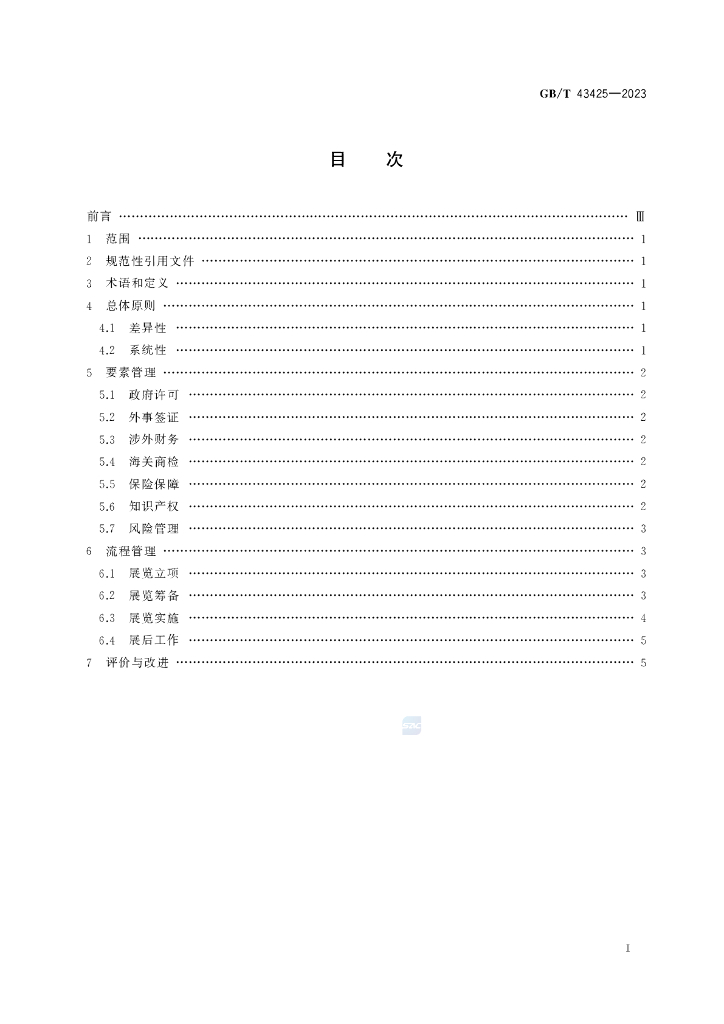 GB/T 43425—2023

目 次

前言 Ⅲ

1 范围 1

2 规范性引用文件 1

3 术语和定义 1

4 总体原则 1

4.1 差异性 1

4.2 系统性 1

5 要素管理 2

5.1 政府许可 2

5.2 外事签证 2

5.3 涉外财务 2

5.4 海关商检 2

5.5 保险保障 2

5.6 知识产权 2

5.7 风险管理 3

6 流程管理 3

6.1 展览立项 3

6.2 展览筹备 3

6.3 展览实施 4

6.4 展后工作 5

7 评价与改进 5

I